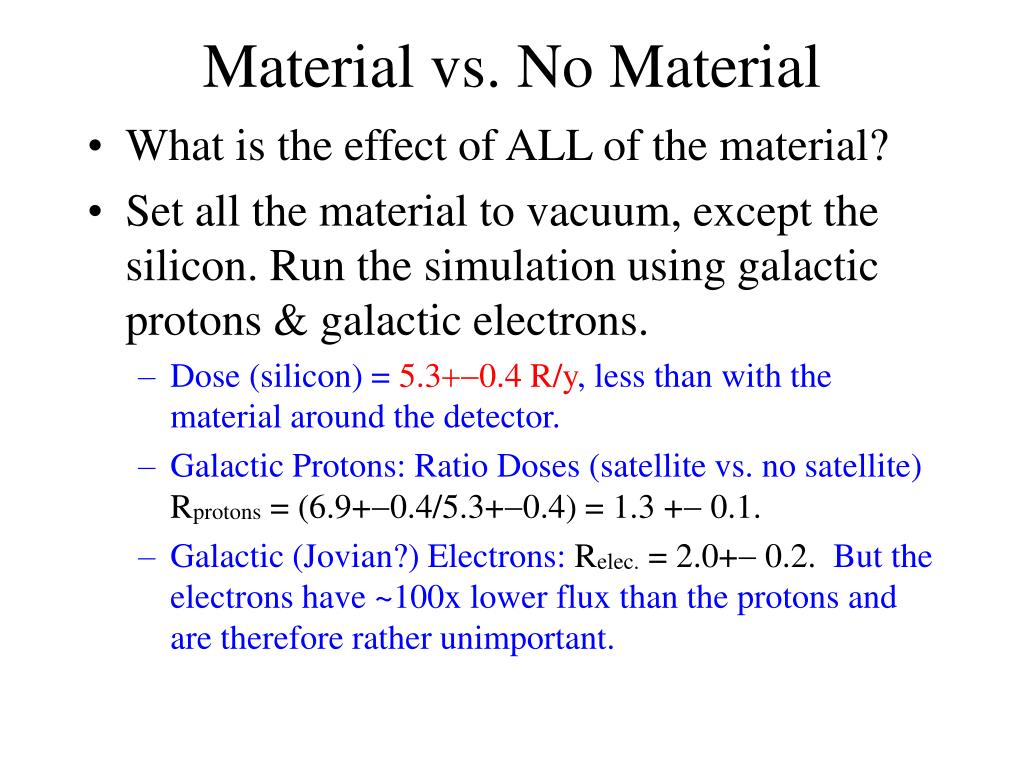 Material vs. No Material

• What is the effect of ALL of the material?

• Set all the material to vacuum, except the silicon. Run the simulation using galactic protons & galactic electrons.

– Dose (silicon) = 5.3+–0.4 R/y, less than with the material around the detector.

– Galactic Protons: Ratio Doses (satellite vs. no satellite) $R_{protons}$ = (6.9+–0.4/5.3+–0.4) = 1.3 +– 0.1.

– Galactic (Jovian?) Electrons: $R_{elec.}$ = 2.0+– 0.2. But the electrons have ~100x lower flux than the protons and are therefore rather unimportant.